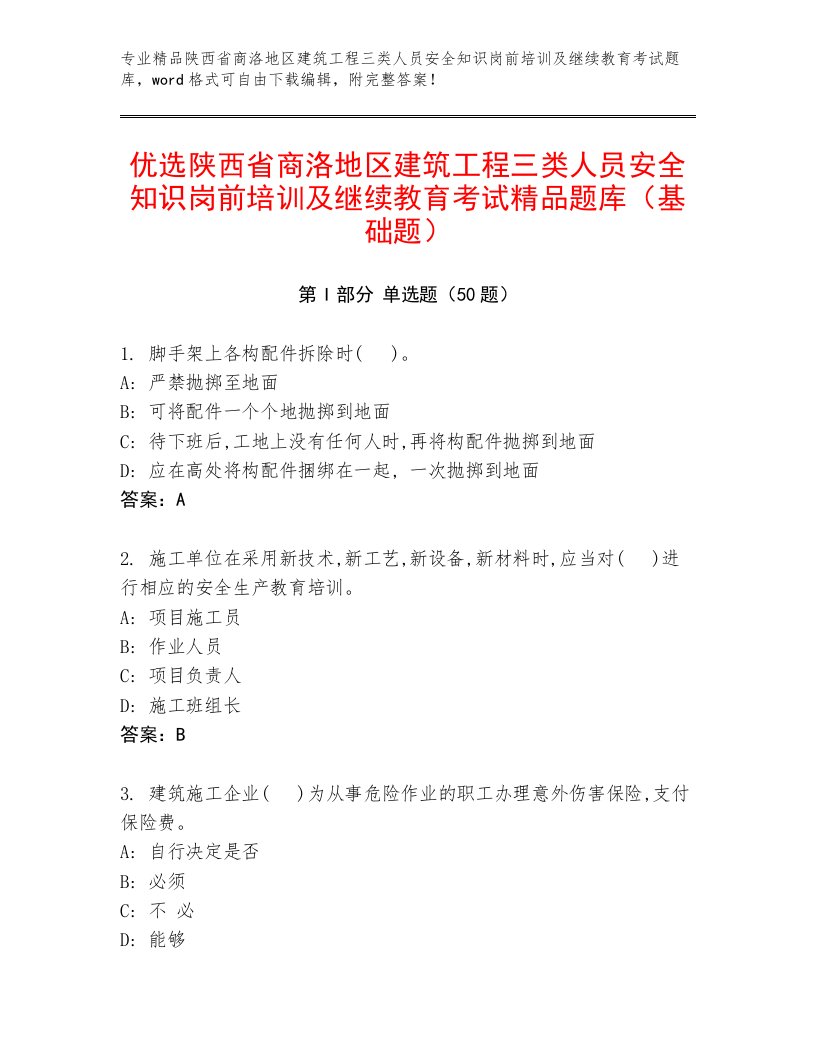 专业精品陕西省商洛地区建筑工程三类人员安全知识岗前培训及继续教育考试题库，word格式可自由下载编辑，附完整答案！

优选陕西省商洛地区建筑工程三类人员安全知识岗前培训及继续教育考试精品题库（基础题）

第Ⅰ部分 单选题（50题）

1. 脚手架上各构配件拆除时(　)。
A: 严禁抛掷至地面
B: 可将配件一个个地抛掷到地面
C: 待下班后,工地上没有任何人时,再将构配件抛掷到地面
D: 应在高处将构配件捆绑在一起，一次抛掷到地面
答案：A

2. 施工单位在采用新技术,新工艺,新设备,新材料时,应当对(　)进行相应的安全生产教育培训。
A: 项目施工员
B: 作业人员
C: 项目负责人
D: 施工班组长
答案：B

3. 建筑施工企业(　)为从事危险作业的职工办理意外伤害保险,支付保险费。
A: 自行决定是否
B: 必须
C: 不 必
D: 能够